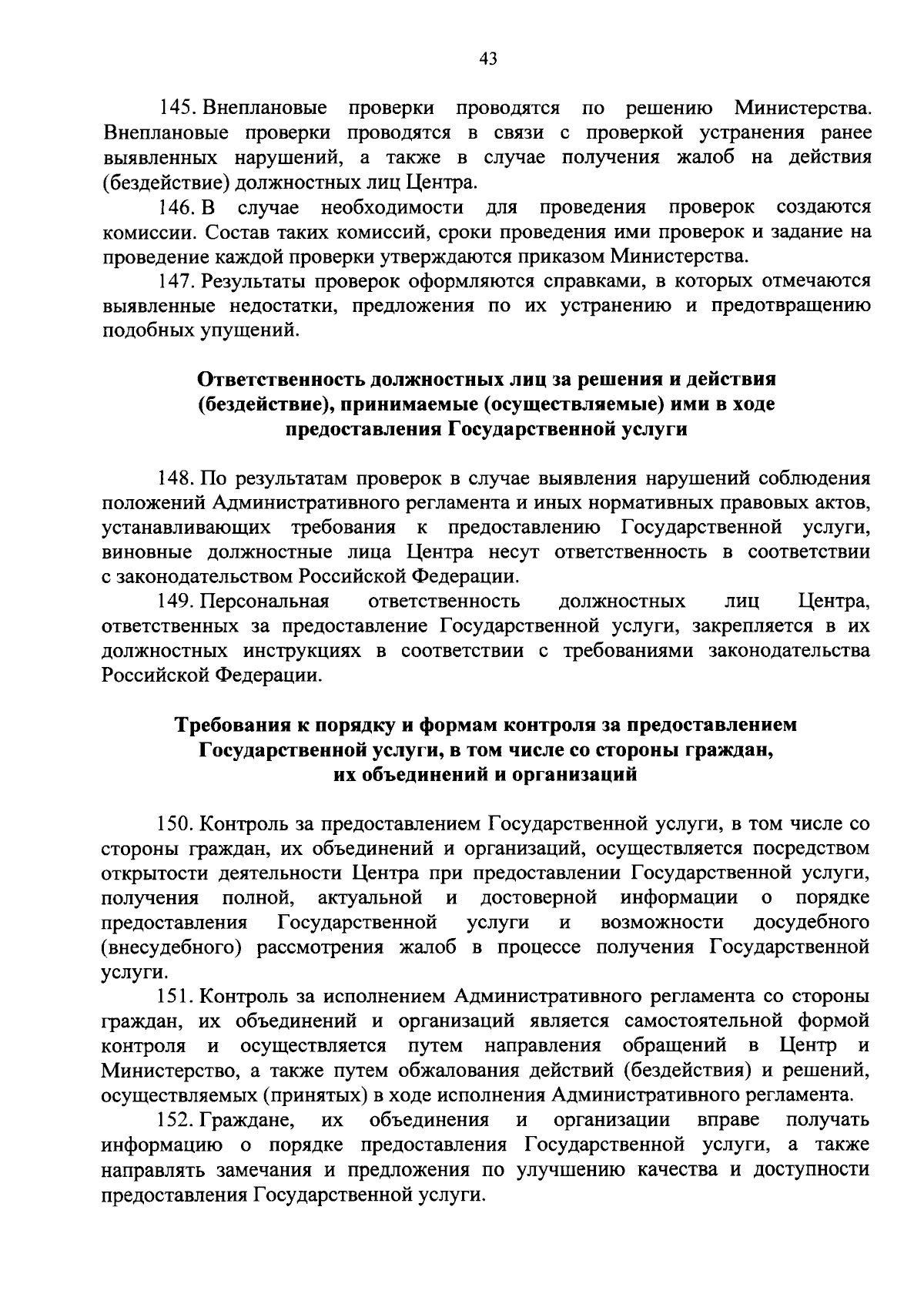 43

145. Внеплановые проверки проводятся по решению Министерства. Внеплановые проверки проводятся в связи с проверкой устранения ранее выявленных нарушений, а также в случае получения жалоб на действия (бездействие) должностных лиц Центра.

146. В случае необходимости для проведения проверок создаются комиссии. Состав таких комиссий, сроки проведения ими проверок и задание на проведение каждой проверки утверждаются приказом Министерства.

147. Результаты проверок оформляются справками, в которых отмечаются выявленные недостатки, предложения по их устранению и предотвращению подобных упущений.

Ответственность должностных лиц за решения и действия (бездействие), принимаемые (осуществляемые) ими в ходе предоставления Государственной услуги

148. По результатам проверок в случае выявления нарушений соблюдения положений Административного регламента и иных нормативных правовых актов, устанавливающих требования к предоставлению Государственной услуги, виновные должностные лица Центра несут ответственность в соответствии с законодательством Российской Федерации.

149. Персональная ответственность должностных лиц Центра, ответственных за предоставление Государственной услуги, закрепляется в их должностных инструкциях в соответствии с требованиями законодательства Российской Федерации.

Требования к порядку и формам контроля за предоставлением Государственной услуги, в том числе со стороны граждан, их объединений и организаций

150. Контроль за предоставлением Государственной услуги, в том числе со стороны граждан, их объединений и организаций, осуществляется посредством открытости деятельности Центра при предоставлении Государственной услуги, получения полной, актуальной и достоверной информации о порядке предоставления Государственной услуги и возможности досудебного (внесудебного) рассмотрения жалоб в процессе получения Государственной услуги.

151. Контроль за исполнением Административного регламента со стороны граждан, их объединений и организаций является самостоятельной формой контроля и осуществляется путем направления обращений в Центр и Министерство, а также путем обжалования действий (бездействия) и решений, осуществляемых (принятых) в ходе исполнения Административного регламента.

152. Граждане, их объединения и организации вправе получать информацию о порядке предоставления Государственной услуги, а также направлять замечания и предложения по улучшению качества и доступности предоставления Государственной услуги.